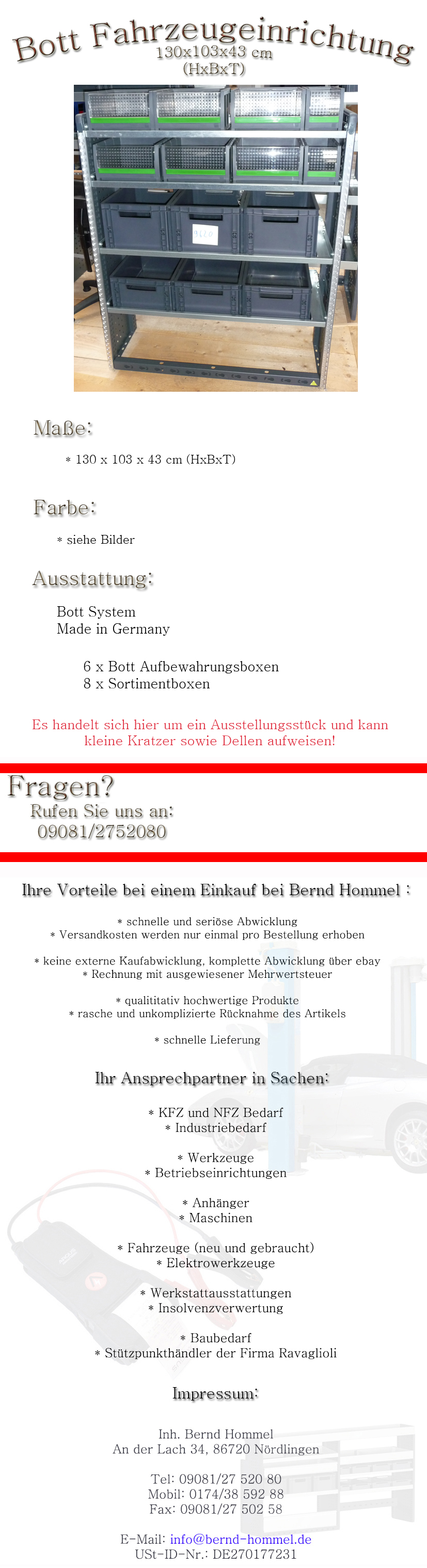 Bott Fahrzeugeinrichtung
130x103x43 cm
(HxBxT)

9660

Maße:

* 130 x 103 x 43 cm (HxBxT)

Farbe:

* siehe Bilder

Ausstattung:

Bott System
Made in Germany

6 x Bott Aufbewahrungsboxen
8 x Sortimentboxen

Es handelt sich hier um ein Ausstellungsstück und kann kleine Kratzer sowie Dellen aufweisen!

Fragen?
Rufen Sie uns an:
09081/2752080

Ihre Vorteile bei einem Einkauf bei Bernd Hommel :

* schnelle und seriöse Abwicklung
* Versandkosten werden nur einmal pro Bestellung erhoben

* keine externe Kaufabwicklung, komplette Abwicklung über ebay
* Rechnung mit ausgewiesener Mehrwertsteuer

* qualititativ hochwertige Produkte
* rasche und unkomplizierte Rücknahme des Artikels

* schnelle Lieferung

Ihr Ansprechpartner in Sachen:

* KFZ und NFZ Bedarf
* Industriebedarf

* Werkzeuge
* Betriebseinrichtungen

* Anhänger
* Maschinen

* Fahrzeuge (neu und gebraucht)
* Elektrowerkzeuge

* Werkstattausstattungen
* Insolvenzverwertung

* Baubedarf
* Stützpunkthändler der Firma Ravaglioli

Impressum:

Inh. Bernd Hommel
An der Lach 34, 86720 Nördlingen

Tel: 09081/27 520 80
Mobil: 0174/38 592 88
Fax: 09081/27 502 58

E-Mail: info@bernd-hommel.de
USt-ID-Nr.: DE270177231